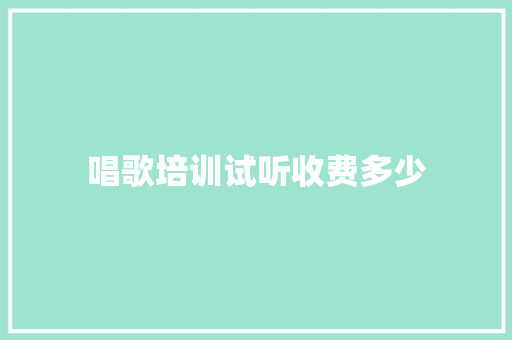 唱歌培训试听收费多少